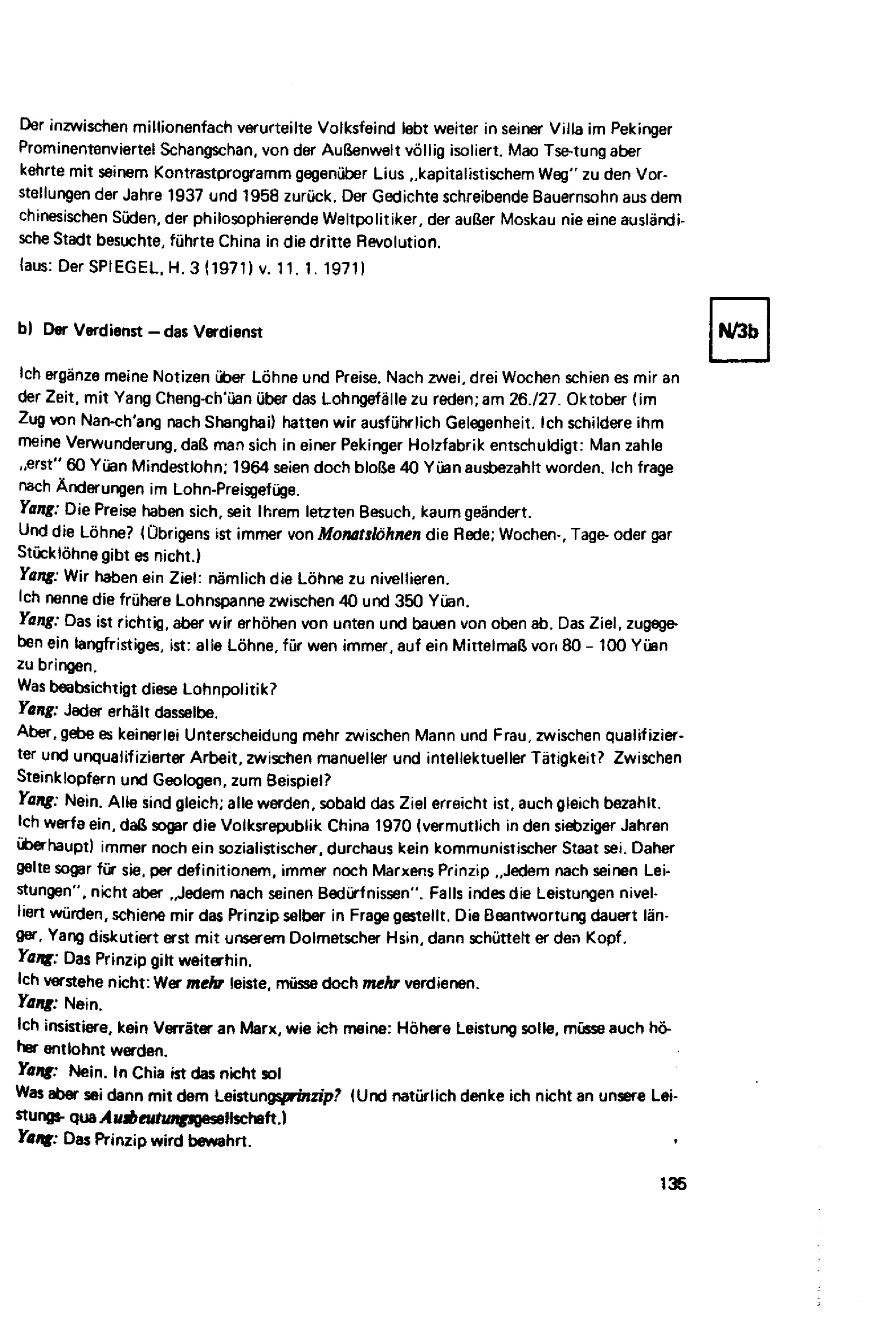 Der inzwischen millionenfach verurteilte Volksfeind lebt weiter in seiner Villa im Pekinger Prominentenviertel Schangschan, von der Außenwelt völlig isoliert. Mao Tse-tung aber kehrte mit seinem Kontrastprogramm gegenüber Lius „kapitalistischem Weg" zu den Vorstellungen der Jahre 1937 und 1958 zurück. Der Gedichte schreibende Bauernsohn aus dem chinesischen Süden, der philosophierende Weltpolitiker, der außer Moskau nie eine ausländische Stadt besuchte, führte China in die dritte Revolution.
(aus: Der SPIEGEL, H. 3 (1971) v. 11. 1. 1971)

b) Der Verdienst – das Verdienst

N/3b

Ich ergänze meine Notizen über Löhne und Preise. Nach zwei, drei Wochen schien es mir an der Zeit, mit Yang Cheng-ch'üan über das Lohngefälle zu reden; am 26./27. Oktober (im Zug von Nan-ch'ang nach Shanghai) hatten wir ausführlich Gelegenheit. Ich schildere ihm meine Verwunderung, daß man sich in einer Pekinger Holzfabrik entschuldigt: Man zahle „erst" 60 Yüan Mindestlohn; 1964 seien doch bloße 40 Yüan ausbezahlt worden. Ich frage nach Änderungen im Lohn-Preisgefüge.
Yang: Die Preise haben sich, seit Ihrem letzten Besuch, kaum geändert.
Und die Löhne? (Übrigens ist immer von Monatslöhnen die Rede; Wochen-, Tage- oder gar Stücklöhne gibt es nicht.)
Yang: Wir haben ein Ziel: nämlich die Löhne zu nivellieren.
Ich nenne die frühere Lohnspanne zwischen 40 und 350 Yüan.
Yang: Das ist richtig, aber wir erhöhen von unten und bauen von oben ab. Das Ziel, zugegeben ein langfristiges, ist: alle Löhne, für wen immer, auf ein Mittelmaß von 80 – 100 Yüan zu bringen.
Was beabsichtigt diese Lohnpolitik?
Yang: Jeder erhält dasselbe.
Aber, gebe es keinerlei Unterscheidung mehr zwischen Mann und Frau, zwischen qualifizierter und unqualifizierter Arbeit, zwischen manueller und intellektueller Tätigkeit? Zwischen Steinklopfern und Geologen, zum Beispiel?
Yang: Nein. Alle sind gleich; alle werden, sobald das Ziel erreicht ist, auch gleich bezahlt.
Ich werfe ein, daß sogar die Volksrepublik China 1970 (vermutlich in den siebziger Jahren überhaupt) immer noch ein sozialistischer, durchaus kein kommunistischer Staat sei. Daher gelte sogar für sie, per definitionem, immer noch Marxens Prinzip „Jedem nach seinen Leistungen", nicht aber „Jedem nach seinen Bedürfnissen". Falls indes die Leistungen nivelliert würden, schiene mir das Prinzip selber in Frage gestellt. Die Beantwortung dauert länger, Yang diskutiert erst mit unserem Dolmetscher Hsin, dann schüttelt er den Kopf.
Yang: Das Prinzip gilt weiterhin.
Ich verstehe nicht: Wer mehr leiste, müsse doch mehr verdienen.
Yang: Nein.
Ich insistiere, kein Verräter an Marx, wie ich meine: Höhere Leistung solle, müsse auch höher entlohnt werden.
Yang: Nein. In Chia ist das nicht so!
Was aber sei dann mit dem Leistungsprinzip? (Und natürlich denke ich nicht an unsere Leistungs- qua Ausbeutungsgesellschaft.)
Yang: Das Prinzip wird bewahrt.

135